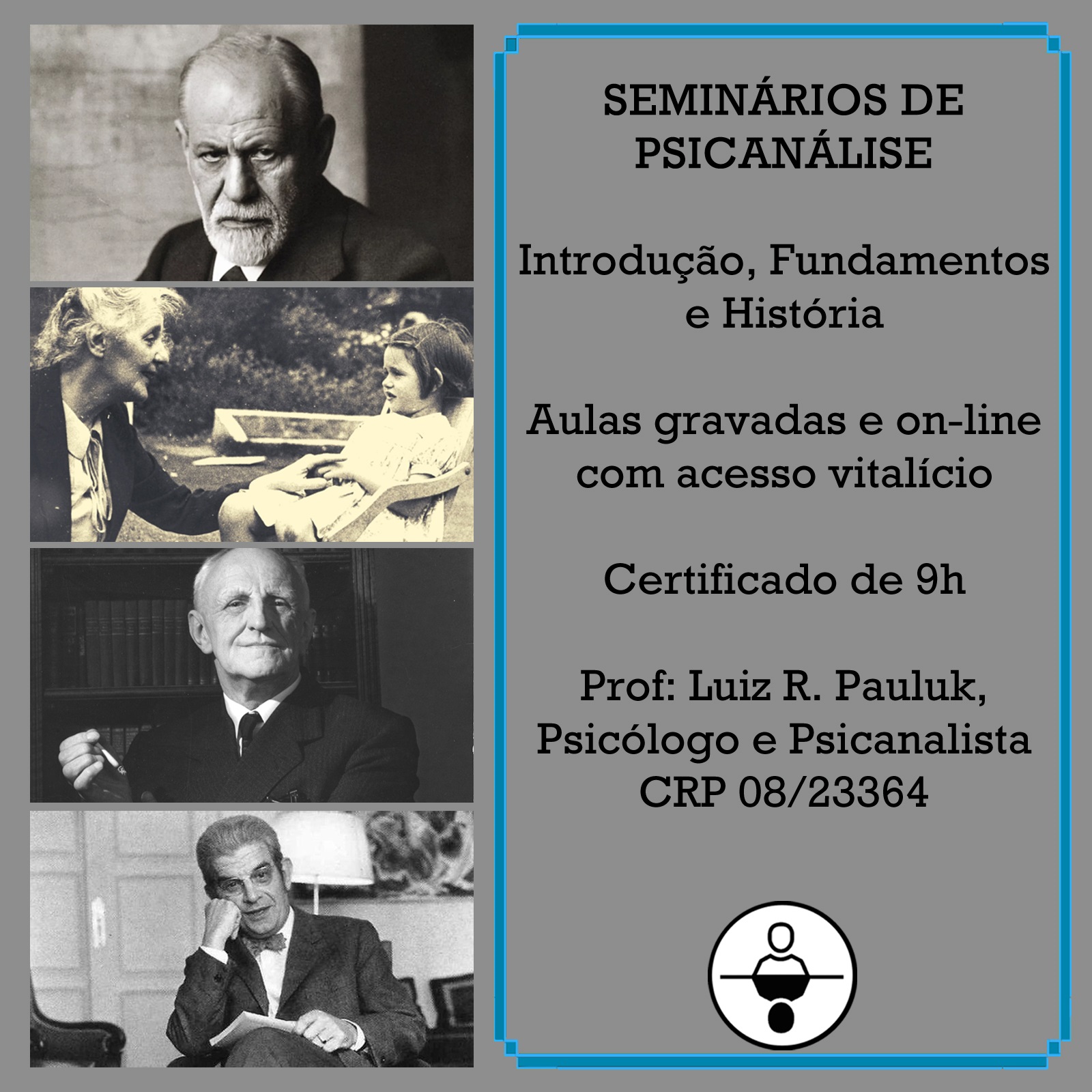 SEMINÁRIOS DE PSICANÁLISE

Introdução, Fundamentos e História

Aulas gravadas e on-line com acesso vitalício

Certificado de 9h

Prof: Luiz R. Pauluk,
Psicólogo e Psicanalista
CRP 08/23364